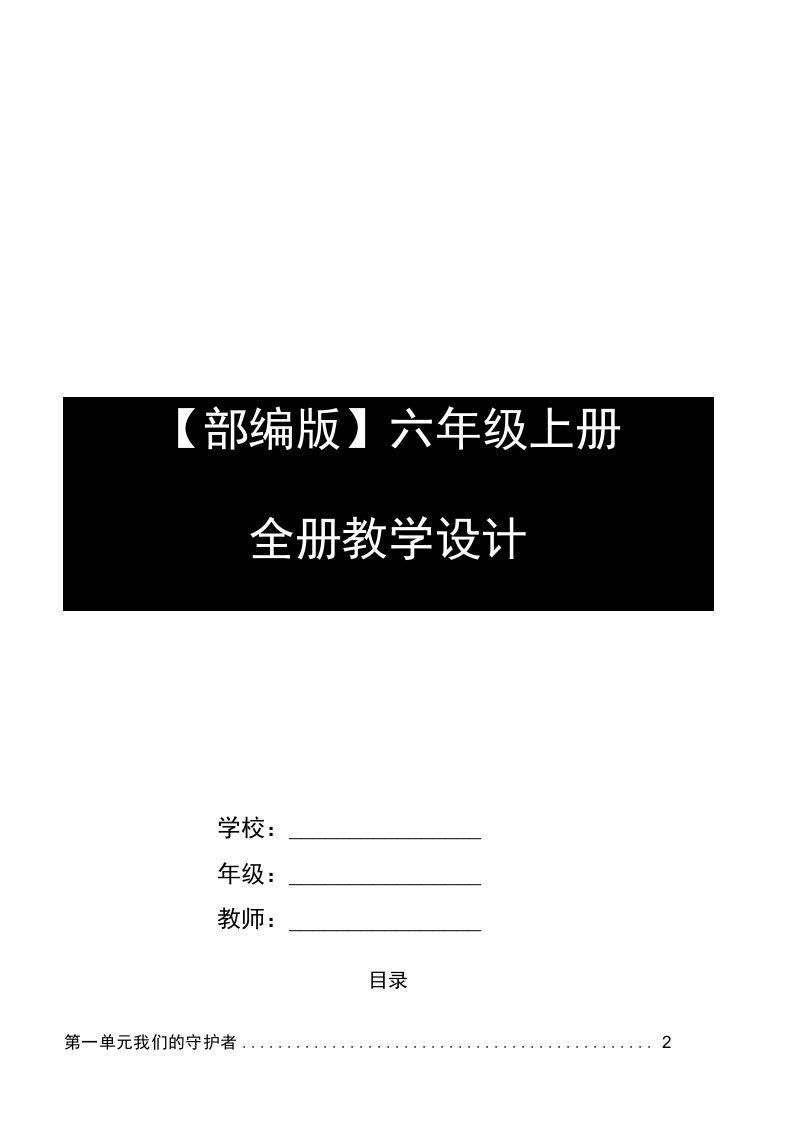 【部编版】六年级上册

全册教学设计

学校：________________

年级：________________

教师：________________

目录

第一单元我们的守护者 .............................................. 2